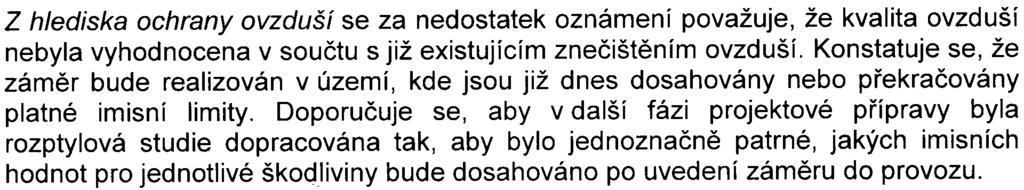 Z hlediska ochrany ovzduší se za nedostatek oznámení považuje, že kvalita ovzduší nebyla vyhodnocena v součtu s již existujícím znečištěním ovzduší. Konstatuje se, že záměr bude realizován v území, kde jsou již dnes dosahovány nebo překračovány platné imisní limity. Doporučuje se, aby v další fázi projektové přípravy byla rozptylová studie dopracována tak, aby bylo jednoznačně patrné, jakých imisních hodnot pro jednotlivé škodliviny bude dosahováno po uvedení záměru do provozu.